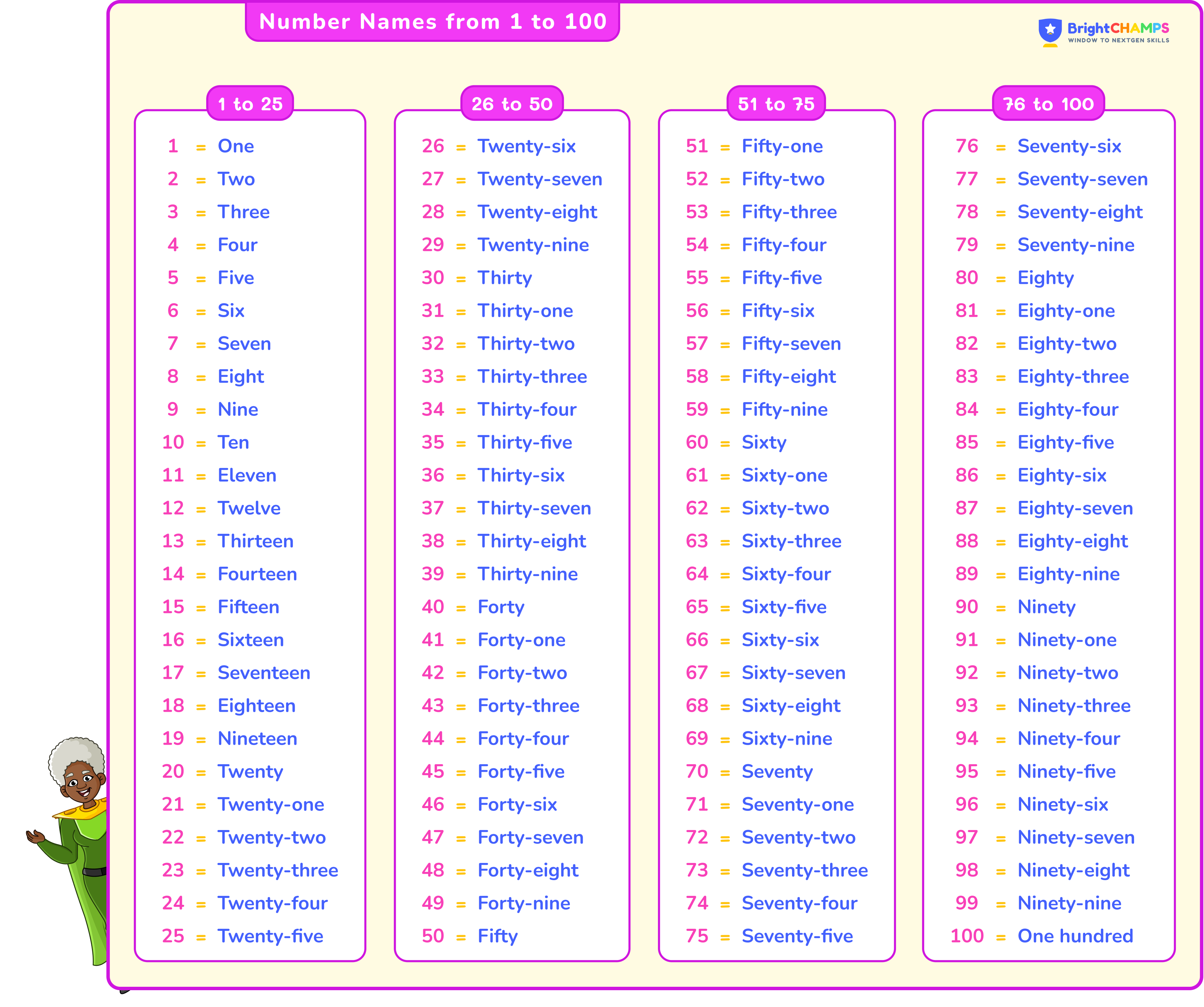 Number Names from 1 to 100

BrightCHAMPS
WINDOW TO NEXTGEN SKILLS

1 to 25

1 = One
2 = Two
3 = Three
4 = Four
5 = Five
6 = Six
7 = Seven
8 = Eight
9 = Nine
10 = Ten
11 = Eleven
12 = Twelve
13 = Thirteen
14 = Fourteen
15 = Fifteen
16 = Sixteen
17 = Seventeen
18 = Eighteen
19 = Nineteen
20 = Twenty
21 = Twenty-one
22 = Twenty-two
23 = Twenty-three
24 = Twenty-four
25 = Twenty-five

26 to 50

26 = Twenty-six
27 = Twenty-seven
28 = Twenty-eight
29 = Twenty-nine
30 = Thirty
31 = Thirty-one
32 = Thirty-two
33 = Thirty-three
34 = Thirty-four
35 = Thirty-five
36 = Thirty-six
37 = Thirty-seven
38 = Thirty-eight
39 = Thirty-nine
40 = Forty
41 = Forty-one
42 = Forty-two
43 = Forty-three
44 = Forty-four
45 = Forty-five
46 = Forty-six
47 = Forty-seven
48 = Forty-eight
49 = Forty-nine
50 = Fifty

51 to 75

51 = Fifty-one
52 = Fifty-two
53 = Fifty-three
54 = Fifty-four
55 = Fifty-five
56 = Fifty-six
57 = Fifty-seven
58 = Fifty-eight
59 = Fifty-nine
60 = Sixty
61 = Sixty-one
62 = Sixty-two
63 = Sixty-three
64 = Sixty-four
65 = Sixty-five
66 = Sixty-six
67 = Sixty-seven
68 = Sixty-eight
69 = Sixty-nine
70 = Seventy
71 = Seventy-one
72 = Seventy-two
73 = Seventy-three
74 = Seventy-four
75 = Seventy-five

76 to 100

76 = Seventy-six
77 = Seventy-seven
78 = Seventy-eight
79 = Seventy-nine
80 = Eighty
81 = Eighty-one
82 = Eighty-two
83 = Eighty-three
84 = Eighty-four
85 = Eighty-five
86 = Eighty-six
87 = Eighty-seven
88 = Eighty-eight
89 = Eighty-nine
90 = Ninety
91 = Ninety-one
92 = Ninety-two
93 = Ninety-three
94 = Ninety-four
95 = Ninety-five
96 = Ninety-six
97 = Ninety-seven
98 = Ninety-eight
99 = Ninety-nine
100 = One hundred